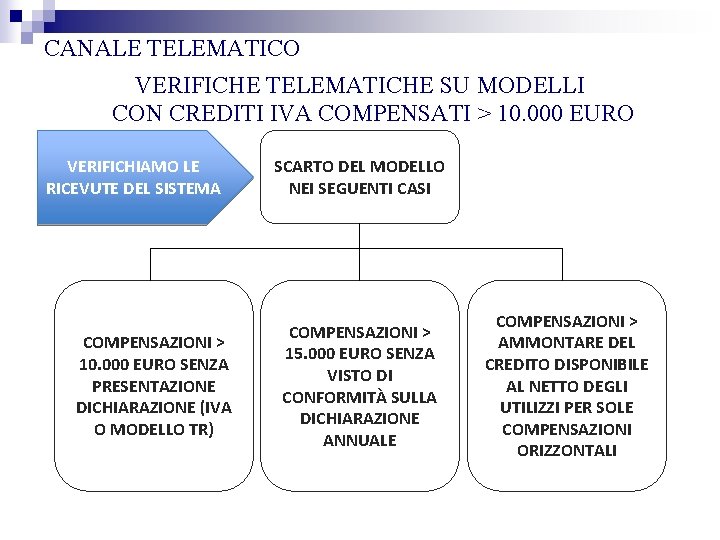 CANALE TELEMATICO

VERIFICHE TELEMATICHE SU MODELLI CON CREDITI IVA COMPENSATI > 10.000 EURO

VERIFICHIAMO LE RICEVUTE DEL SISTEMA

SCARTO DEL MODELLO NEI SEGUENTI CASI

COMPENSAZIONI > 10.000 EURO SENZA PRESENTAZIONE DICHIARAZIONE (IVA O MODELLO TR)

COMPENSAZIONI > 15.000 EURO SENZA VISTO DI CONFORMITÀ SULLA DICHIARAZIONE ANNUALE

COMPENSAZIONI > AMMONTARE DEL CREDITO DISPONIBILE AL NETTO DEGLI UTILIZZI PER SOLE COMPENSAZIONI ORIZZONTALI